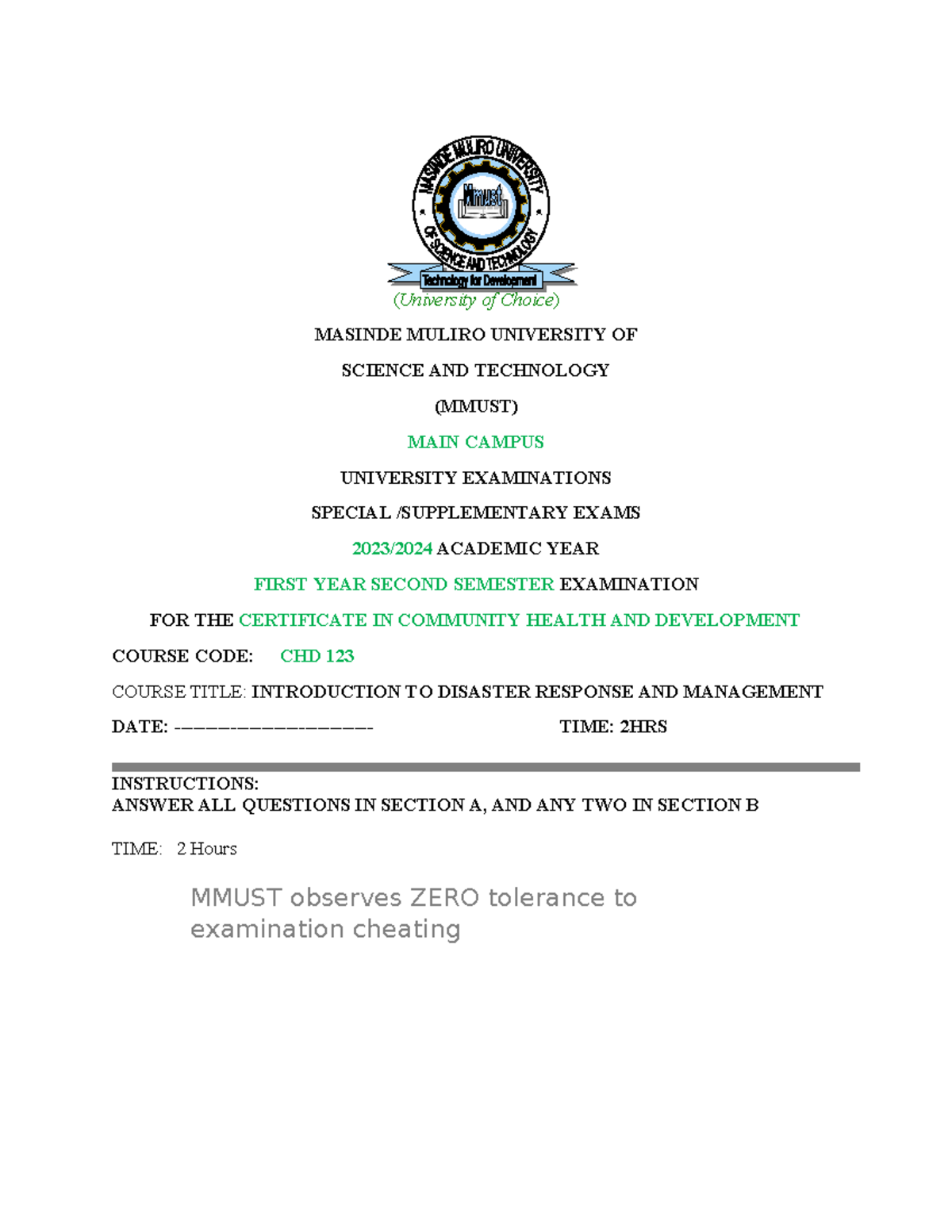 MASINDE MULIRO UNIVERSITY OF SCIENCE AND TECHNOLOGY

Mmust

Technology for Development

(University of Choice)

MASINDE MULIRO UNIVERSITY OF

SCIENCE AND TECHNOLOGY

(MMUST)

MAIN CAMPUS

UNIVERSITY EXAMINATIONS

SPECIAL /SUPPLEMENTARY EXAMS

2023/2024 ACADEMIC YEAR

FIRST YEAR SECOND SEMESTER EXAMINATION

FOR THE CERTIFICATE IN COMMUNITY HEALTH AND DEVELOPMENT

COURSE CODE: CHD 123

COURSE TITLE: INTRODUCTION TO DISASTER RESPONSE AND MANAGEMENT

DATE: -------------------- TIME: 2HRS

INSTRUCTIONS:
ANSWER ALL QUESTIONS IN SECTION A, AND ANY TWO IN SECTION B

TIME: 2 Hours

MMUST observes ZERO tolerance to examination cheating